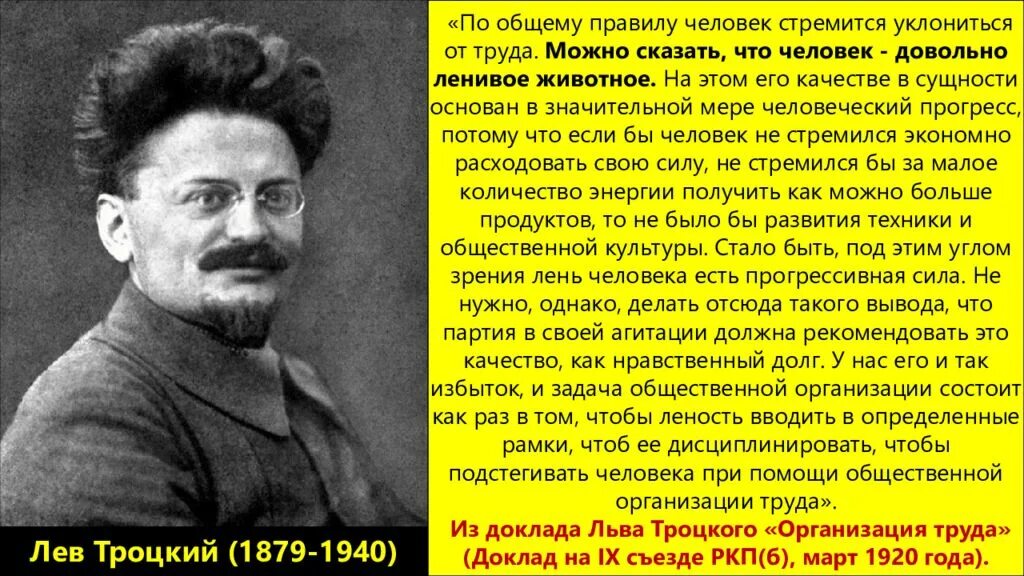 «По общему правилу человек стремится уклониться от труда. Можно сказать, что человек - довольно ленивое животное. На этом его качестве в сущности основан в значительной мере человеческий прогресс, потому что если бы человек не стремился экономно расходовать свою силу, не стремился бы за малое количество энергии получить как можно больше продуктов, то не было бы развития техники и общественной культуры. Стало быть, под этим углом зрения лень человека есть прогрессивная сила. Не нужно, однако, делать отсюда такого вывода, что партия в своей агитации должна рекомендовать это качество, как нравственный долг. У нас его и так избыток, и задача общественной организации состоит как раз в том, чтобы леность вводить в определенные рамки, чтоб ее дисциплинировать, чтобы подстегивать человека при помощи общественной организации труда».

Из доклада Льва Троцкого «Организация труда» (Доклад на IX съезде РКП(б), март 1920 года).

Лев Троцкий (1879-1940)